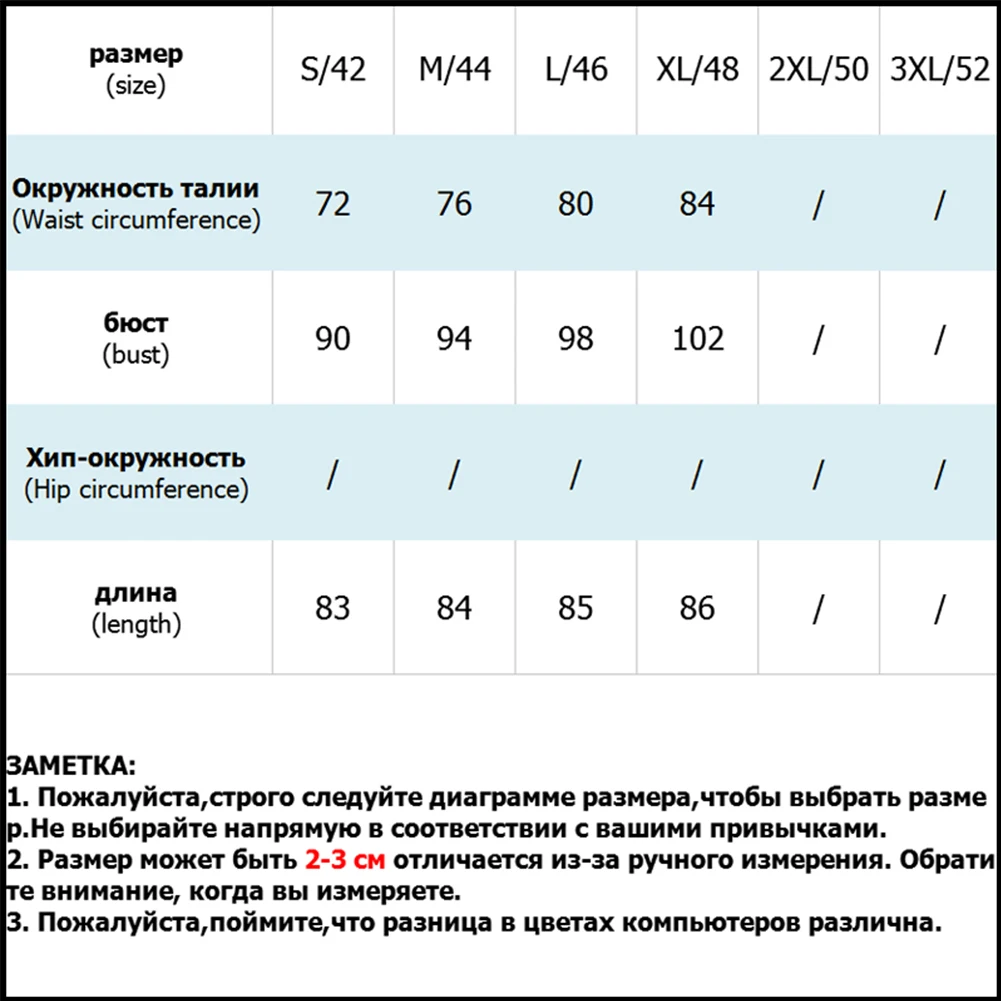 | размер (size) | S/42 | M/44 | L/46 | XL/48 | 2XL/50 | 3XL/52 |
|---|---|---|---|---|---|---|
| Окружность талии (Waist circumference) | 72 | 76 | 80 | 84 | / | / |
| бюст (bust) | 90 | 94 | 98 | 102 | / | / |
| Хип-окружность (Hip circumference) | / | / | / | / | / | / |
| длина (length) | 83 | 84 | 85 | 86 | / | / |

ЗАМЕТКА:
1. Пожалуйста,строго следуйте диаграмме размера,чтобы выбрать размер.Не выбирайте напрямую в соответствии с вашими привычками.
2. Размер может быть 2-3 см отличается из-за ручного измерения. Обратите внимание, когда вы измеряете.
3. Пожалуйста,поймите,что разница в цветах компьютеров различна.